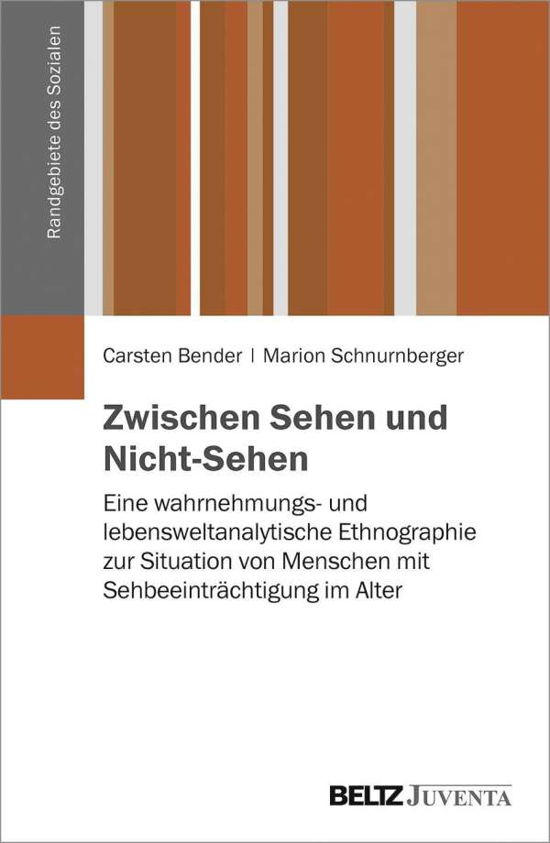 Randgebiete des Sozialen

Carsten Bender | Marion Schnurnberger

Zwischen Sehen und Nicht-Sehen

Eine wahrnehmungs- und lebensweltanalytische Ethnographie zur Situation von Menschen mit Sehbeeinträchtigung im Alter

BELTZ JUVENTA